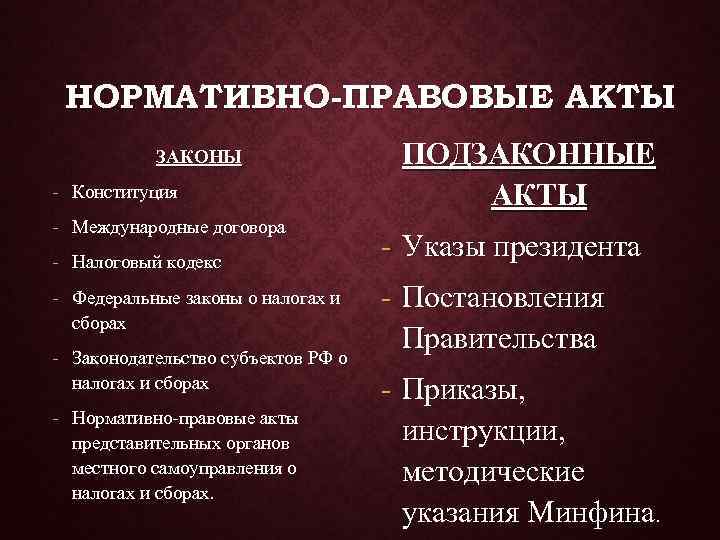 НОРМАТИВНО-ПРАВОВЫЕ АКТЫ

ЗАКОНЫ

- Конституция
- Международные договора
- Налоговый кодекс
- Федеральные законы о налогах и сборах
- Законодательство субъектов РФ о налогах и сборах
- Нормативно-правовые акты представительных органов местного самоуправления о налогах и сборах.

ПОДЗАКОННЫЕ АКТЫ

- Указы президента
- Постановления Правительства
- Приказы, инструкции, методические указания Минфина.